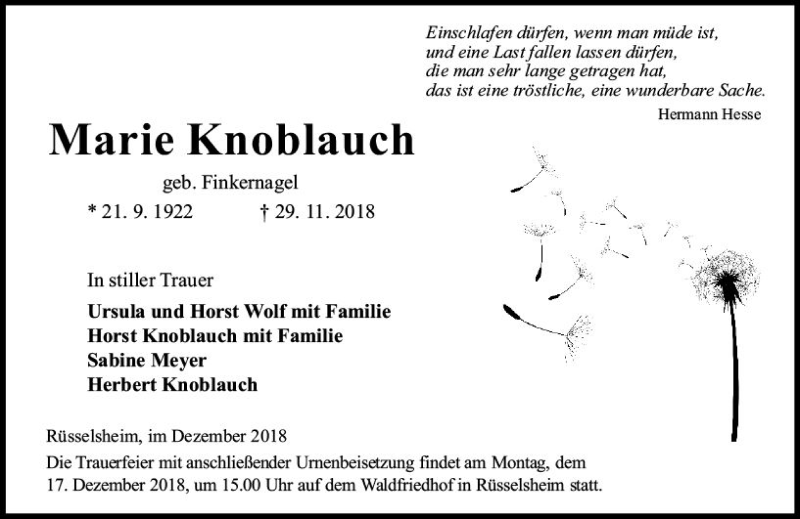 Einschlafen dürfen, wenn man müde ist,
und eine Last fallen lassen dürfen,
die man sehr lange getragen hat,
das ist eine tröstliche, eine wunderbare Sache.

Hermann Hesse

Marie Knoblauch

geb. Finkernagel

* 21. 9. 1922 † 29. 11. 2018

In stiller Trauer

Ursula und Horst Wolf mit Familie
Horst Knoblauch mit Familie
Sabine Meyer
Herbert Knoblauch

Rüsselsheim, im Dezember 2018

Die Trauerfeier mit anschließender Urnenbeisetzung findet am Montag, dem 17. Dezember 2018, um 15.00 Uhr auf dem Waldfriedhof in Rüsselsheim statt.